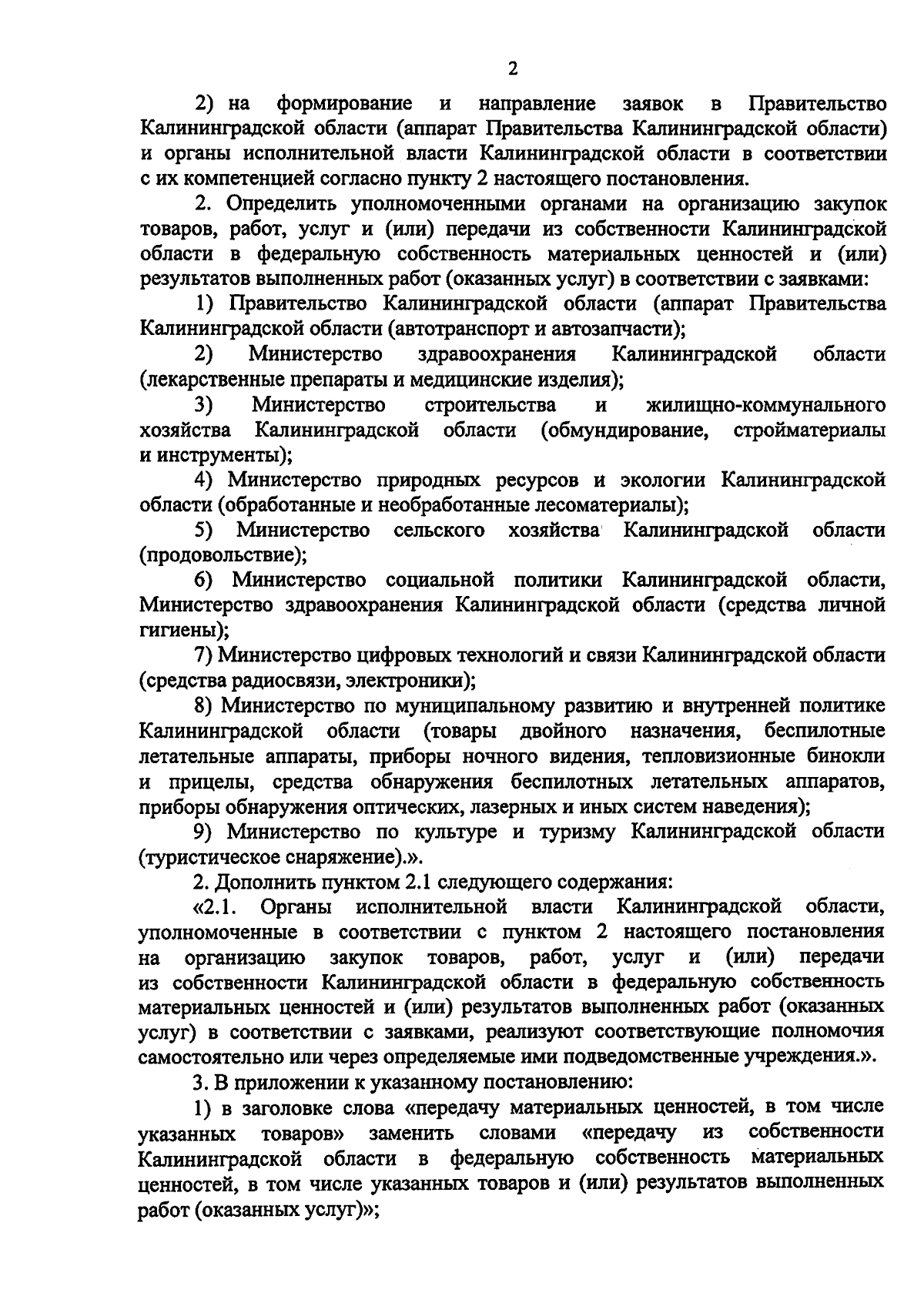 2

2) на формирование и направление заявок в Правительство Калининградской области (аппарат Правительства Калининградской области) и органы исполнительной власти Калининградской области в соответствии с их компетенцией согласно пункту 2 настоящего постановления.

2. Определить уполномоченными органами на организацию закупок товаров, работ, услуг и (или) передачи из собственности Калининградской области в федеральную собственность материальных ценностей и (или) результатов выполненных работ (оказанных услуг) в соответствии с заявками:

1) Правительство Калининградской области (аппарат Правительства Калининградской области (автотранспорт и автозапчасти);

2) Министерство здравоохранения Калининградской области (лекарственные препараты и медицинские изделия);

3) Министерство строительства и жилищно-коммунального хозяйства Калининградской области (обмундирование, стройматериалы и инструменты);

4) Министерство природных ресурсов и экологии Калининградской области (обработанные и необработанные лесоматериалы);

5) Министерство сельского хозяйства Калининградской области (продовольствие);

6) Министерство социальной политики Калининградской области, Министерство здравоохранения Калининградской области (средства личной гигиены);

7) Министерство цифровых технологий и связи Калининградской области (средства радиосвязи, электроники);

8) Министерство по муниципальному развитию и внутренней политике Калининградской области (товары двойного назначения, беспилотные летательные аппараты, приборы ночного видения, тепловизионные бинокли и прицелы, средства обнаружения беспилотных летательных аппаратов, приборы обнаружения оптических, лазерных и иных систем наведения);

9) Министерство по культуре и туризму Калининградской области (туристическое снаряжение).».

2. Дополнить пунктом 2.1 следующего содержания:

«2.1. Органы исполнительной власти Калининградской области, уполномоченные в соответствии с пунктом 2 настоящего постановления на организацию закупок товаров, работ, услуг и (или) передачи из собственности Калининградской области в федеральную собственность материальных ценностей и (или) результатов выполненных работ (оказанных услуг) в соответствии с заявками, реализуют соответствующие полномочия самостоятельно или через определяемые ими подведомственные учреждения.».

3. В приложении к указанному постановлению:

1) в заголовке слова «передачу материальных ценностей, в том числе указанных товаров» заменить словами «передачу из собственности Калининградской области в федеральную собственность материальных ценностей, в том числе указанных товаров и (или) результатов выполненных работ (оказанных услуг)»;